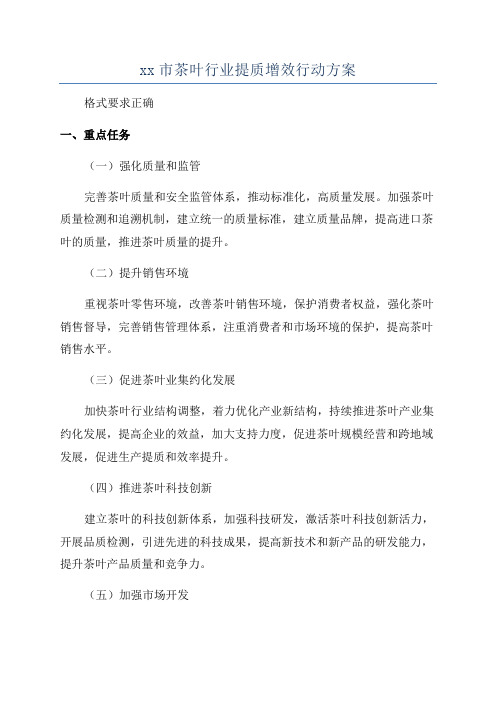 xx 市茶叶行业提质增效行动方案

格式要求正确

一、重点任务

（一）强化质量和监管

完善茶叶质量和安全监管体系，推动标准化，高质量发展。加强茶叶质量检测和追溯机制，建立统一的质量标准，建立质量品牌，提高进口茶叶的质量，推进茶叶质量的提升。

（二）提升销售环境

重视茶叶零售环境，改善茶叶销售环境，保护消费者权益，强化茶叶销售督导，完善销售管理体系，注重消费者和市场环境的保护，提高茶叶销售水平。

（三）促进茶叶业集约化发展

加快茶叶行业结构调整，着力优化产业新结构，持续推进茶叶产业集约化发展，提高企业的效益，加大支持力度，促进茶叶规模经营和跨地域发展，促进生产提质和效率提升。

（四）推进茶叶科技创新

建立茶叶的科技创新体系，加强科技研发，激活茶叶科技创新活力，开展品质检测，引进先进的科技成果，提高新技术和新产品的研发能力，提升茶叶产品质量和竞争力。

（五）加强市场开发